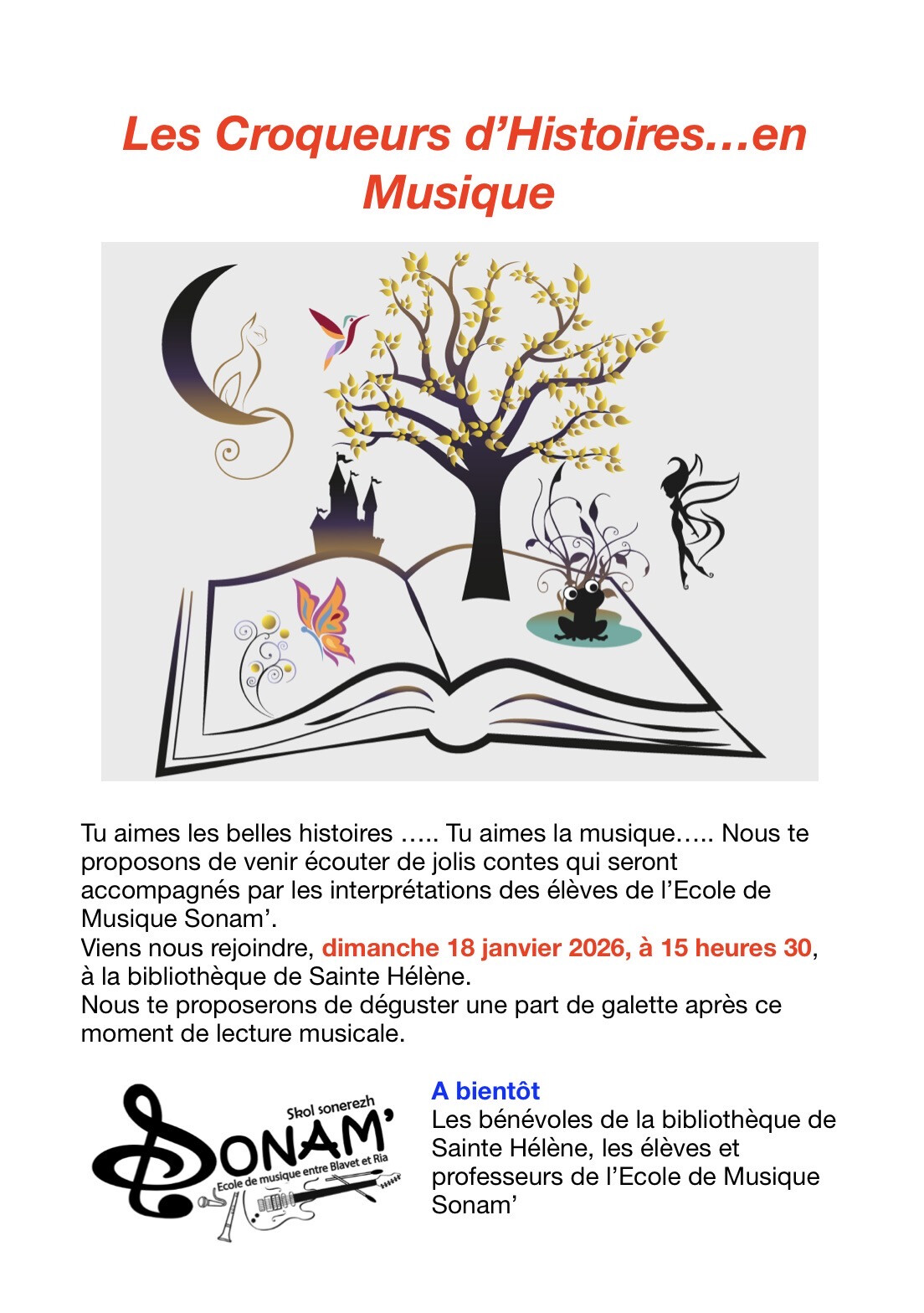 Les Croqueurs d'Histoires…en Musique

Tu aimes les belles histoires ….. Tu aimes la musique….. Nous te proposons de venir écouter de jolis contes qui seront accompagnés par les interprétations des élèves de l'Ecole de Musique Sonam'.
Viens nous rejoindre, dimanche 18 janvier 2026, à 15 heures 30, à la bibliothèque de Sainte Hélène.
Nous te proposerons de déguster une part de galette après ce moment de lecture musicale.

Skol sonerezh
SONAM'
Ecole de musique entre Blavet et Ria

A bientôt
Les bénévoles de la bibliothèque de Sainte Hélène, les élèves et professeurs de l'Ecole de Musique Sonam'